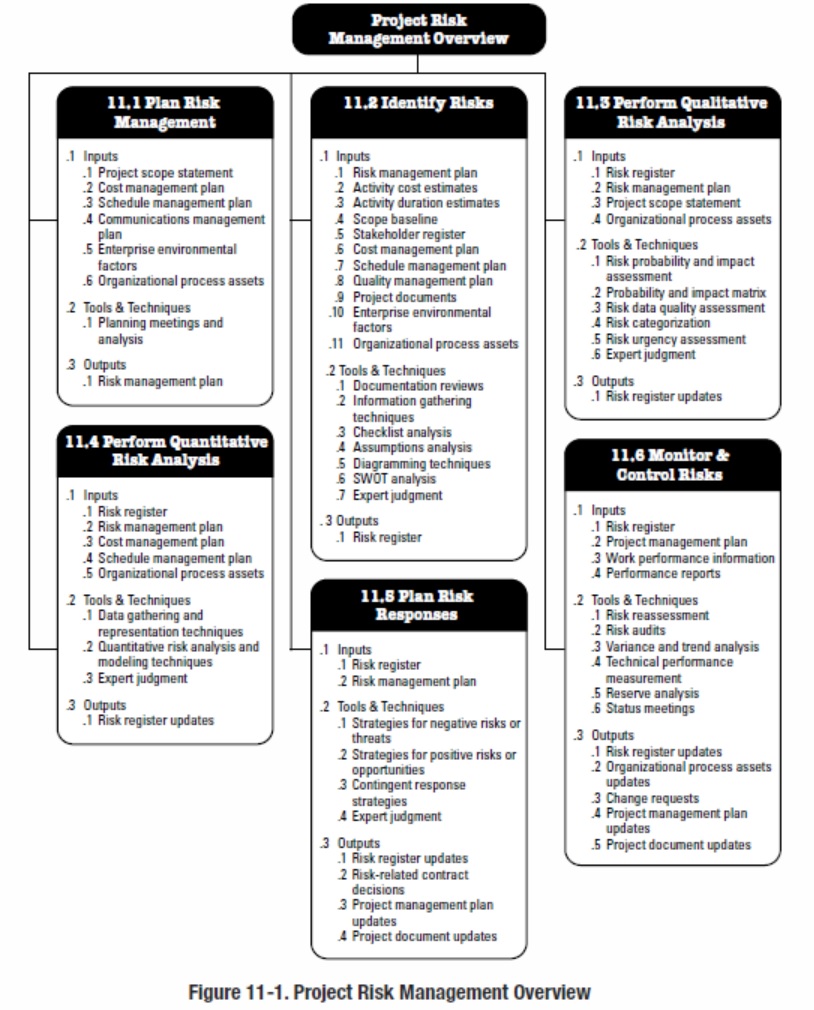 Project Risk Management Overview

11.1 Plan Risk Management

.1 Inputs
.1 Project scope statement
.2 Cost management plan
.3 Schedule management plan
.4 Communications management plan
.5 Enterprise environmental factors
.6 Organizational process assets

.2 Tools & Techniques
.1 Planning meetings and analysis

.3 Outputs
.1 Risk management plan

11.4 Perform Quantitative Risk Analysis

.1 Inputs
.1 Risk register
.2 Risk management plan
.3 Cost management plan
.4 Schedule management plan
.5 Organizational process assets

.2 Tools & Techniques
.1 Data gathering and representation techniques
.2 Quantitative risk analysis and modeling techniques
.3 Expert judgment

.3 Outputs
.1 Risk register updates

11.2 Identify Risks

.1 Inputs
.1 Risk management plan
.2 Activity cost estimates
.3 Activity duration estimates
.4 Scope baseline
.5 Stakeholder register
.6 Cost management plan
.7 Schedule management plan
.8 Quality management plan
.9 Project documents
.10 Enterprise environmental factors
.11 Organizational process assets

.2 Tools & Techniques
.1 Documentation reviews
.2 Information gathering techniques
.3 Checklist analysis
.4 Assumptions analysis
.5 Diagramming techniques
.6 SWOT analysis
.7 Expert judgment

.3 Outputs
.1 Risk register

11.5 Plan Risk Responses

.1 Inputs
.1 Risk register
.2 Risk management plan

.2 Tools & Techniques
.1 Strategies for negative risks or threats
.2 Strategies for positive risks or opportunities
.3 Contingent response strategies
.4 Expert judgment

.3 Outputs
.1 Risk register updates
.2 Risk-related contract decisions
.3 Project management plan updates
.4 Project document updates

11.3 Perform Qualitative Risk Analysis

.1 Inputs
.1 Risk register
.2 Risk management plan
.3 Project scope statement
.4 Organizational process assets

.2 Tools & Techniques
.1 Risk probability and impact assessment
.2 Probability and impact matrix
.3 Risk data quality assessment
.4 Risk categorization
.5 Risk urgency assessment
.6 Expert judgment

.3 Outputs
.1 Risk register updates

11.6 Monitor & Control Risks

.1 Inputs
.1 Risk register
.2 Project management plan
.3 Work performance information
.4 Performance reports

.2 Tools & Techniques
.1 Risk reassessment
.2 Risk audits
.3 Variance and trend analysis
.4 Technical performance measurement
.5 Reserve analysis
.6 Status meetings

.3 Outputs
.1 Risk register updates
.2 Organizational process assets updates
.3 Change requests
.4 Project management plan updates
.5 Project document updates

Figure 11-1. Project Risk Management Overview